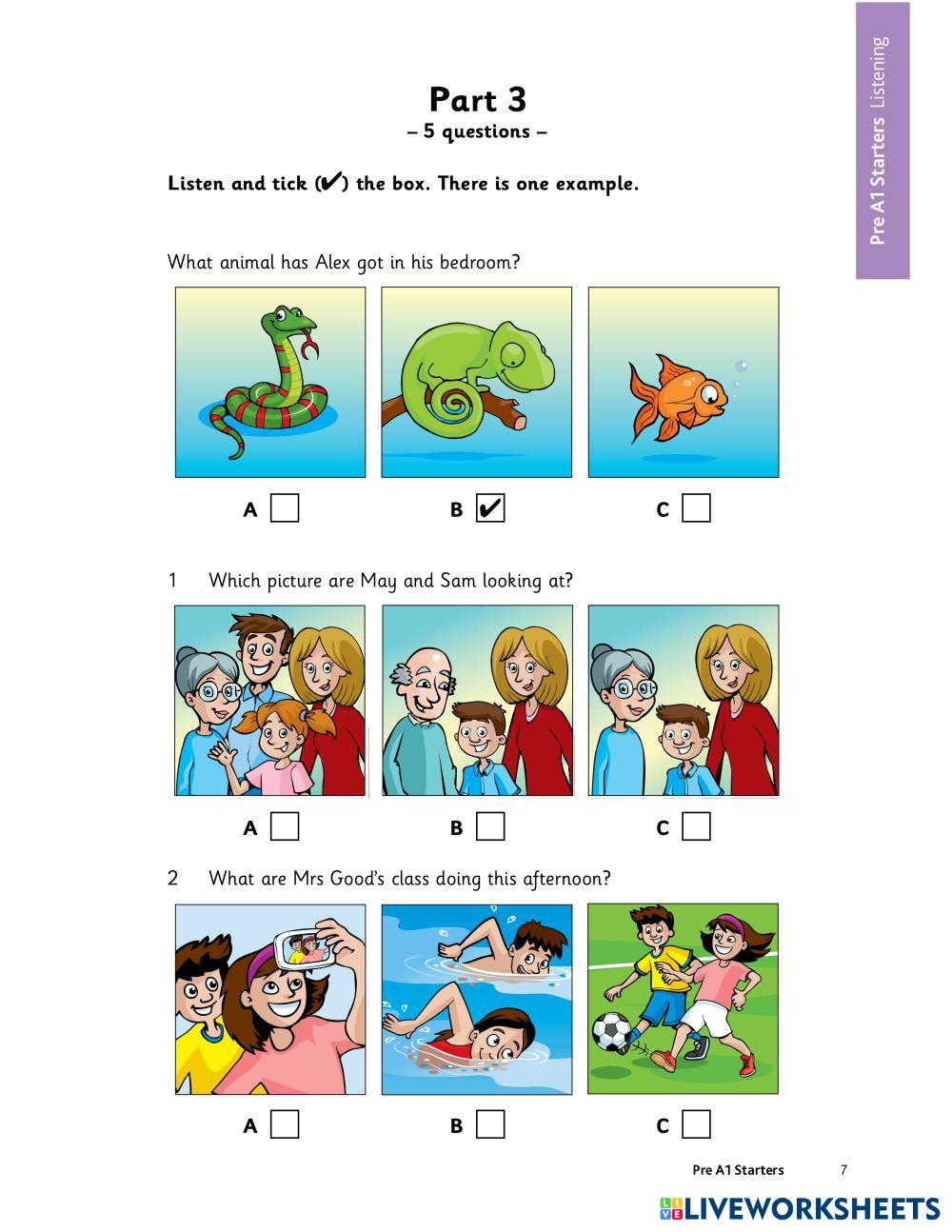 Pre A1 Starters Listening

Part 3
– 5 questions –

Listen and tick (✔) the box. There is one example.

What animal has Alex got in his bedroom?

A ☐ B ☑ C ☐

1 Which picture are May and Sam looking at?

A ☐ B ☐ C ☐

2 What are Mrs Good's class doing this afternoon?

A ☐ B ☐ C ☐

Pre A1 Starters 7

LIVEWORKSHEETS